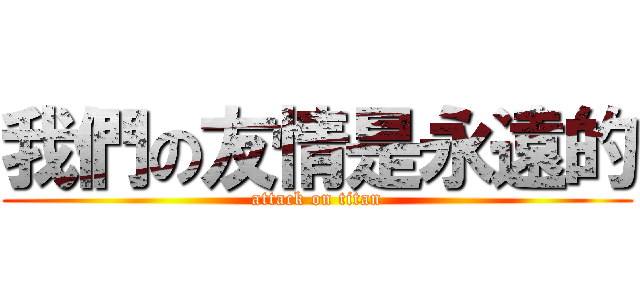 我們の友情是永遠的
attack on titan